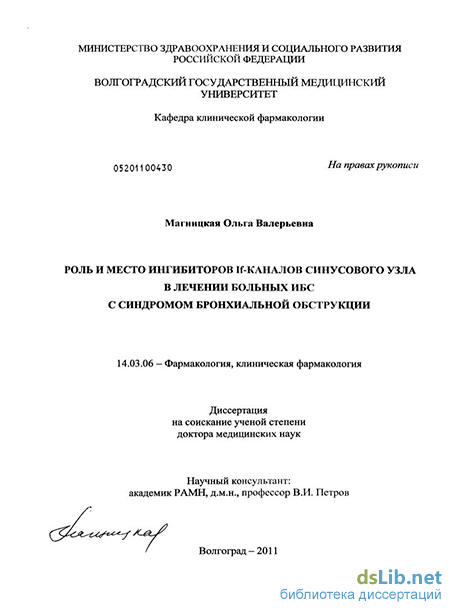 МИНИСТЕРСТВО ЗДРАВООХРАНЕНИЯ И СОЦИАЛЬНОГО РАЗВИТИЯ РОССИЙСКОЙ ФЕДЕРАЦИИ

ВОЛГОГРАДСКИЙ ГОСУДАРСТВЕННЫЙ МЕДИЦИНСКИЙ УНИВЕРСИТЕТ

Кафедра клинической фармакологии

05201100430

На правах рукописи

Магницкая Ольга Валерьевна

РОЛЬ И МЕСТО ИНГИБИТОРОВ If-КАНАЛОВ СИНУСОВОГО УЗЛА В ЛЕЧЕНИИ БОЛЬНЫХ ИБС С СИНДРОМОМ БРОНХИАЛЬНОЙ ОБСТРУКЦИИ

14.03.06 – Фармакология, клиническая фармакология

Диссертация
на соискание ученой степени
доктора медицинских наук

Научный консультант:
академик РАМН, д.м.н., профессор В.И. Петров

Магницкая

Волгоград – 2011

dsLib.net
библиотека диссертаций